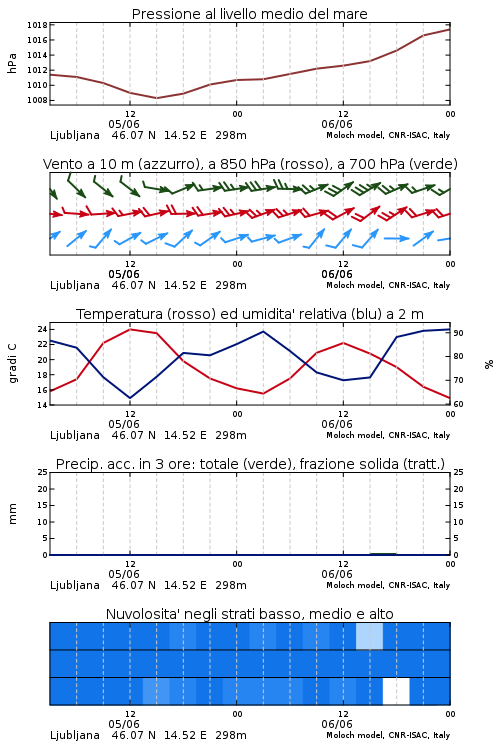 Pressione al livello medio del mare

hPa

1018
1016
1014
1012
1010
1008

12
05/06
00
12
06/06
00

Ljubljana 46.07 N 14.52 E 298m
Moloch model, CNR-ISAC, Italy

Vento a 10 m (azzurro), a 850 hPa (rosso), a 700 hPa (verde)

12
05/06
00
12
06/06
00

Ljubljana 46.07 N 14.52 E 298m
Moloch model, CNR-ISAC, Italy

Temperatura (rosso) ed umidita' relativa (blu) a 2 m

gradi C

24
22
20
18
16
14

%

90
80
70
60

12
05/06
00
12
06/06
00

Ljubljana 46.07 N 14.52 E 298m
Moloch model, CNR-ISAC, Italy

Precip. acc. in 3 ore: totale (verde), frazione solida (tratt.)

mm

25
20
15
10
5
0

25
20
15
10
5
0

12
05/06
00
12
06/06
00

Ljubljana 46.07 N 14.52 E 298m
Moloch model, CNR-ISAC, Italy

Nuvolosita' negli strati basso, medio e alto

12
05/06
00
12
06/06
00

Ljubljana 46.07 N 14.52 E 298m
Moloch model, CNR-ISAC, Italy